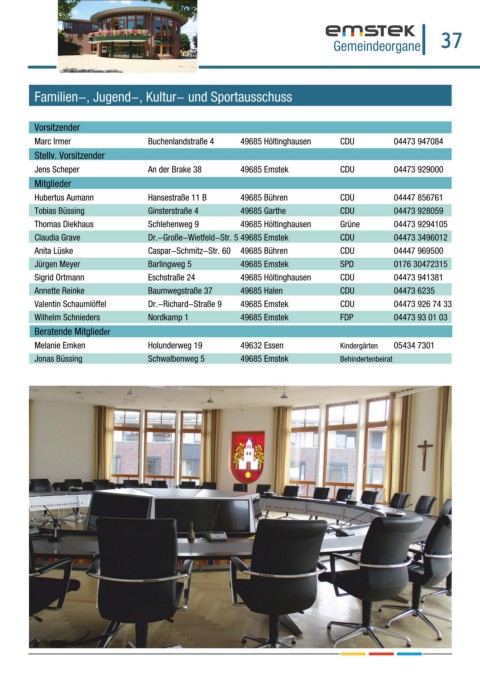 emstek
Gemeindeorgane
37

Familien–, Jugend–, Kultur– und Sportausschuss

| | | | | |
|---|---|---|---|---|
| Vorsitzender | | | | |
| Marc Irmer | Buchenlandstraße 4 | 49685 Höltinghausen | CDU | 04473 947084 |
| Stellv. Vorsitzender | | | | |
| Jens Scheper | An der Brake 38 | 49685 Emstek | CDU | 04473 929000 |
| Mitglieder | | | | |
| Hubertus Aumann | Hansestraße 11 B | 49685 Bühren | CDU | 04447 856761 |
| Tobias Büssing | Ginsterstraße 4 | 49685 Garthe | CDU | 04473 928059 |
| Thomas Diekhaus | Schlehenweg 9 | 49685 Höltinghausen | Grüne | 04473 9294105 |
| Claudia Grave | Dr.–Große–Wietfeld–Str. 5 | 49685 Emstek | CDU | 04473 3496012 |
| Anita Lüske | Caspar–Schmitz–Str. 60 | 49685 Bühren | CDU | 04447 969500 |
| Jürgen Meyer | Barlingweg 5 | 49685 Emstek | SPD | 0176 30472315 |
| Sigrid Ortmann | Eschstraße 24 | 49685 Höltinghausen | CDU | 04473 941381 |
| Annette Reinke | Baumwegstraße 37 | 49685 Halen | CDU | 04473 6235 |
| Valentin Schaumlöffel | Dr.–Richard–Straße 9 | 49685 Emstek | CDU | 04473 926 74 33 |
| Wilhelm Schnieders | Nordkamp 1 | 49685 Emstek | FDP | 04473 93 01 03 |
| Beratende Mitglieder | | | | |
| Melanie Emken | Holunderweg 19 | 49632 Essen | Kindergärten | 05434 7301 |
| Jonas Büssing | Schwalbenweg 5 | 49685 Emstek | Behindertenbeirat | |